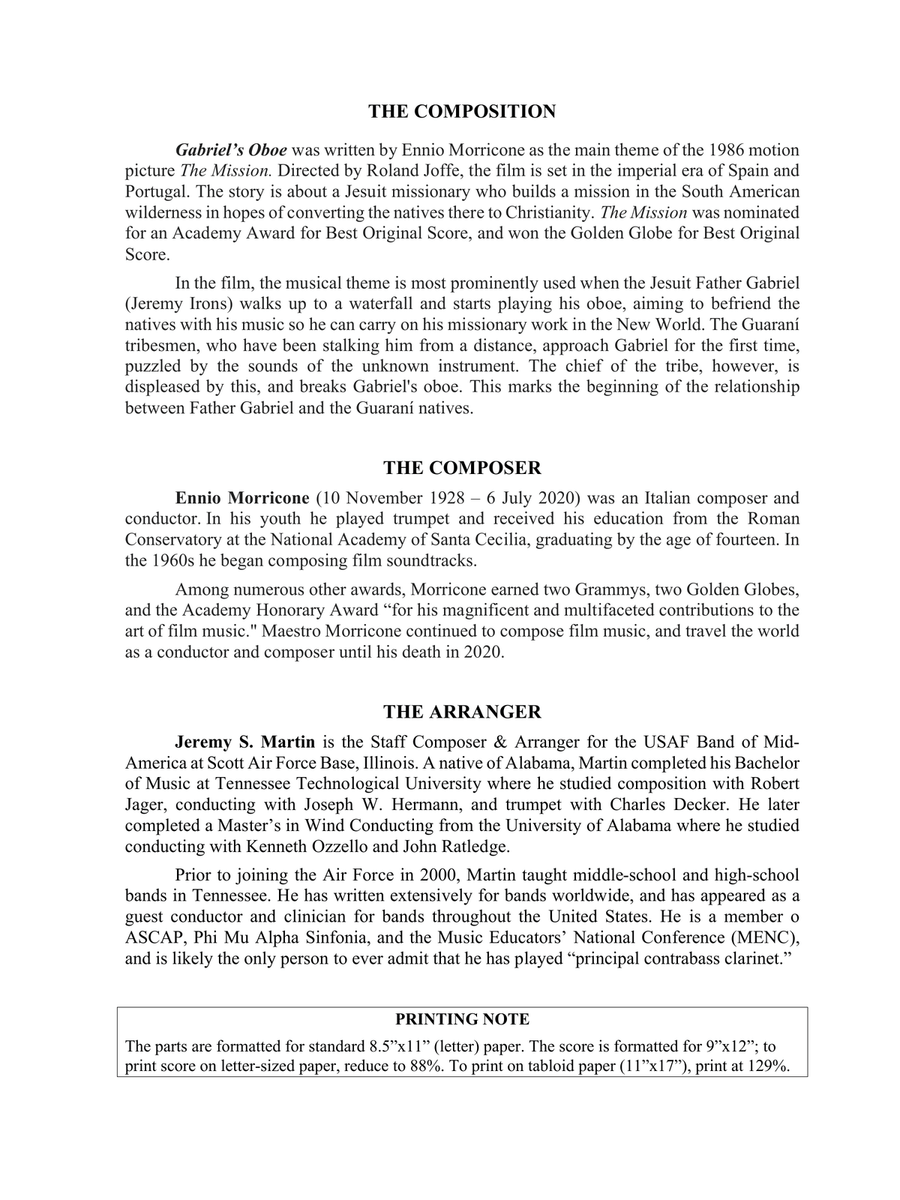 THE COMPOSITION

Gabriel's Oboe was written by Ennio Morricone as the main theme of the 1986 motion picture The Mission. Directed by Roland Joffe, the film is set in the imperial era of Spain and Portugal. The story is about a Jesuit missionary who builds a mission in the South American wilderness in hopes of converting the natives there to Christianity. The Mission was nominated for an Academy Award for Best Original Score, and won the Golden Globe for Best Original Score.

In the film, the musical theme is most prominently used when the Jesuit Father Gabriel (Jeremy Irons) walks up to a waterfall and starts playing his oboe, aiming to befriend the natives with his music so he can carry on his missionary work in the New World. The Guaraní tribesmen, who have been stalking him from a distance, approach Gabriel for the first time, puzzled by the sounds of the unknown instrument. The chief of the tribe, however, is displeased by this, and breaks Gabriel's oboe. This marks the beginning of the relationship between Father Gabriel and the Guaraní natives.

THE COMPOSER

Ennio Morricone (10 November 1928 – 6 July 2020) was an Italian composer and conductor. In his youth he played trumpet and received his education from the Roman Conservatory at the National Academy of Santa Cecilia, graduating by the age of fourteen. In the 1960s he began composing film soundtracks.

Among numerous other awards, Morricone earned two Grammys, two Golden Globes, and the Academy Honorary Award "for his magnificent and multifaceted contributions to the art of film music." Maestro Morricone continued to compose film music, and travel the world as a conductor and composer until his death in 2020.

THE ARRANGER

Jeremy S. Martin is the Staff Composer & Arranger for the USAF Band of Mid-America at Scott Air Force Base, Illinois. A native of Alabama, Martin completed his Bachelor of Music at Tennessee Technological University where he studied composition with Robert Jager, conducting with Joseph W. Hermann, and trumpet with Charles Decker. He later completed a Master's in Wind Conducting from the University of Alabama where he studied conducting with Kenneth Ozzello and John Ratledge.

Prior to joining the Air Force in 2000, Martin taught middle-school and high-school bands in Tennessee. He has written extensively for bands worldwide, and has appeared as a guest conductor and clinician for bands throughout the United States. He is a member o ASCAP, Phi Mu Alpha Sinfonia, and the Music Educators' National Conference (MENC), and is likely the only person to ever admit that he has played "principal contrabass clarinet."

PRINTING NOTE
The parts are formatted for standard 8.5"x11" (letter) paper. The score is formatted for 9"x12"; to print score on letter-sized paper, reduce to 88%. To print on tabloid paper (11"x17"), print at 129%.